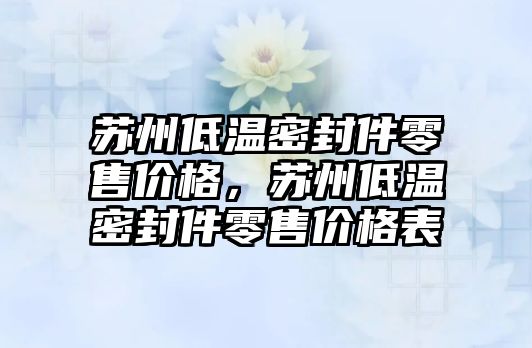 苏州低温密封件零售价格，苏州低温密封件零售价格表